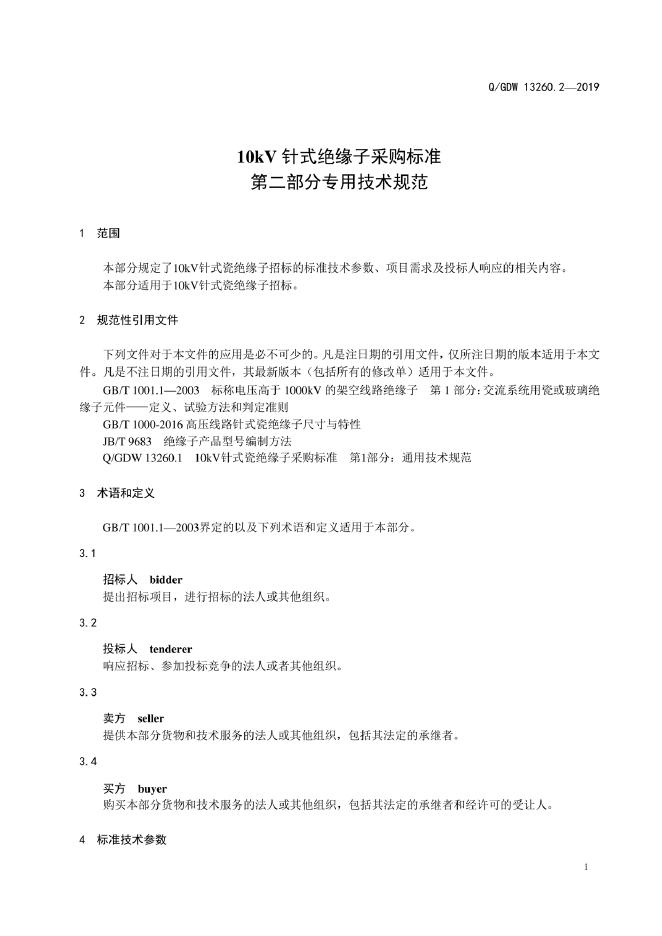 Q/GDW 13260.2—2019

10kV 针式绝缘子采购标准
第二部分专用技术规范

1 范围

本部分规定了10kV针式瓷绝缘子招标的标准技术参数、项目需求及投标人响应的相关内容。
本部分适用于10kV针式瓷绝缘子招标。

2 规范性引用文件

下列文件对于本文件的应用是必不可少的。凡是注日期的引用文件，仅所注日期的版本适用于本文件。凡是不注日期的引用文件，其最新版本（包括所有的修改单）适用于本文件。

GB/T 1001.1—2003 标称电压高于 1000kV 的架空线路绝缘子 第 1 部分：交流系统用瓷或玻璃绝缘子元件——定义、试验方法和判定准则

GB/T 1000-2016 高压线路针式瓷绝缘子尺寸与特性

JB/T 9683 绝缘子产品型号编制方法

Q/GDW 13260.1 10kV针式瓷绝缘子采购标准 第1部分：通用技术规范

3 术语和定义

GB/T 1001.1—2003界定的以及下列术语和定义适用于本部分。

3.1

招标人 bidder
提出招标项目，进行招标的法人或其他组织。

3.2

投标人 tenderer
响应招标、参加投标竞争的法人或者其他组织。

3.3

卖方 seller
提供本部分货物和技术服务的法人或其他组织，包括其法定的承继者。

3.4

买方 buyer
购买本部分货物和技术服务的法人或其他组织，包括其法定的承继者和经许可的受让人。

4 标准技术参数

1